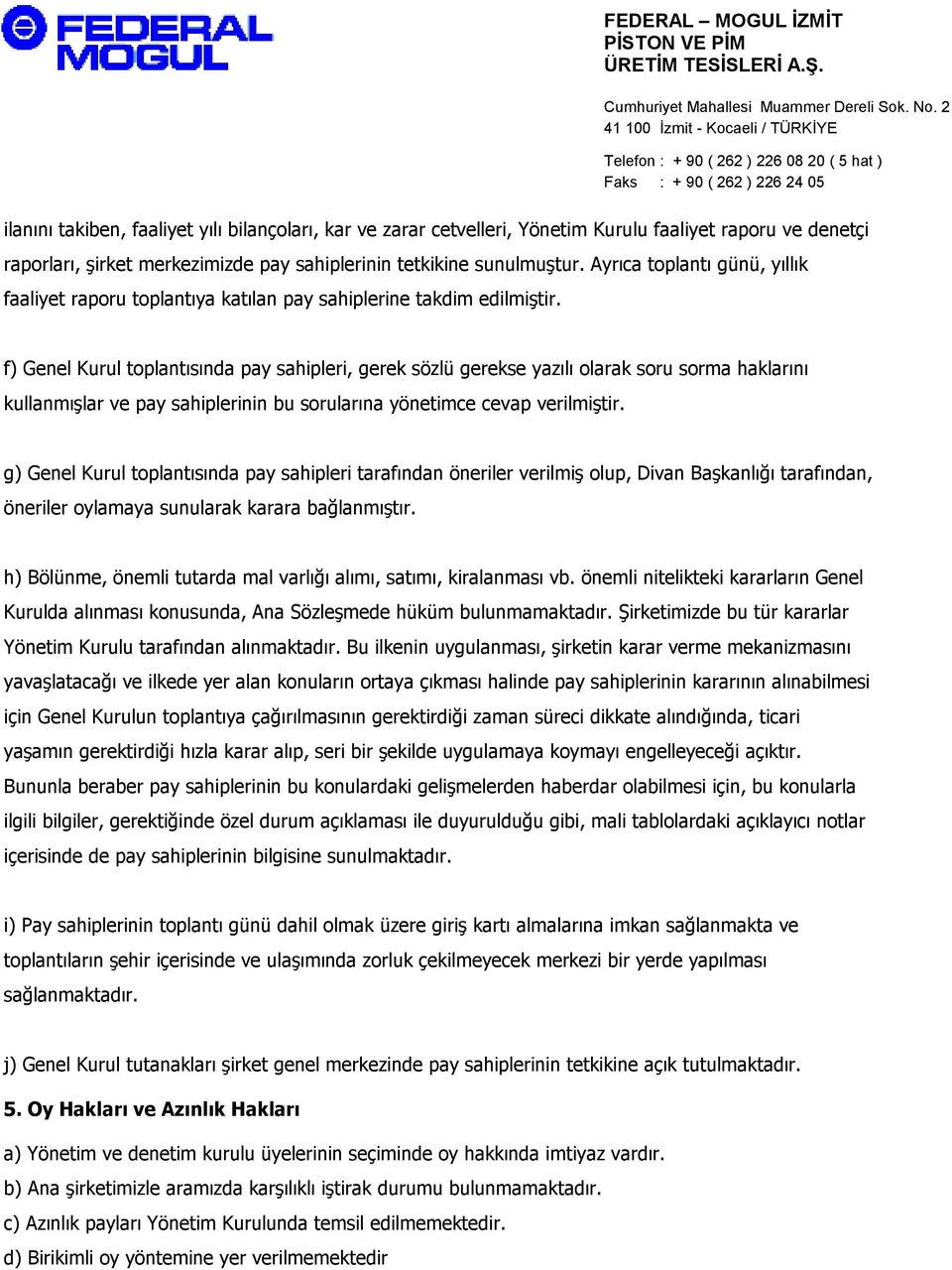 FEDERAL MOGUL

FEDERAL – MOGUL İZMİT PİSTON VE PİM ÜRETİM TESİSLERİ A.Ş.

Cumhuriyet Mahallesi Muammer Dereli Sok. No. 2
41 100 İzmit - Kocaeli / TÜRKİYE

Telefon : + 90 ( 262 ) 226 08 20 ( 5 hat )
Faks : + 90 ( 262 ) 226 24 05

ilanını takiben, faaliyet yılı bilançoları, kar ve zarar cetvelleri, Yönetim Kurulu faaliyet raporu ve denetçi raporları, şirket merkezimizde pay sahiplerinin tetkikine sunulmuştur. Ayrıca toplantı günü, yıllık faaliyet raporu toplantıya katılan pay sahiplerine takdim edilmiştir.

f) Genel Kurul toplantısında pay sahipleri, gerek sözlü gerekse yazılı olarak soru sorma haklarını kullanmışlar ve pay sahiplerinin bu sorularına yönetimce cevap verilmiştir.

g) Genel Kurul toplantısında pay sahipleri tarafından öneriler verilmiş olup, Divan Başkanlığı tarafından, öneriler oylamaya sunularak karara bağlanmıştır.

h) Bölünme, önemli tutarda mal varlığı alımı, satımı, kiralanması vb. önemli nitelikteki kararların Genel Kurulda alınması konusunda, Ana Sözleşmede hüküm bulunmamaktadır. Şirketimizde bu tür kararlar Yönetim Kurulu tarafından alınmaktadır. Bu ilkenin uygulanması, şirketin karar verme mekanizmasını yavaşlatacağı ve ilkede yer alan konuların ortaya çıkması halinde pay sahiplerinin kararının alınabilmesi için Genel Kurulun toplantıya çağırılmasının gerektirdiği zaman süreci dikkate alındığında, ticari yaşamın gerektirdiği hızla karar alıp, seri bir şekilde uygulamaya koymayı engelleyeceği açıktır. Bununla beraber pay sahiplerinin bu konulardaki gelişmelerden haberdar olabilmesi için, bu konularla ilgili bilgiler, gerektiğinde özel durum açıklaması ile duyurulduğu gibi, mali tablolardaki açıklayıcı notlar içerisinde de pay sahiplerinin bilgisine sunulmaktadır.

i) Pay sahiplerinin toplantı günü dahil olmak üzere giriş kartı almalarına imkan sağlanmakta ve toplantıların şehir içerisinde ve ulaşımında zorluk çekilmeyecek merkezi bir yerde yapılması sağlanmaktadır.

j) Genel Kurul tutanakları şirket genel merkezinde pay sahiplerinin tetkikine açık tutulmaktadır.

5. Oy Hakları ve Azınlık Hakları

a) Yönetim ve denetim kurulu üyelerinin seçiminde oy hakkında imtiyaz vardır.
b) Ana şirketimizle aramızda karşılıklı iştirak durumu bulunmamaktadır.
c) Azınlık payları Yönetim Kurulunda temsil edilmemektedir.
d) Birikimli oy yöntemine yer verilmemektedir